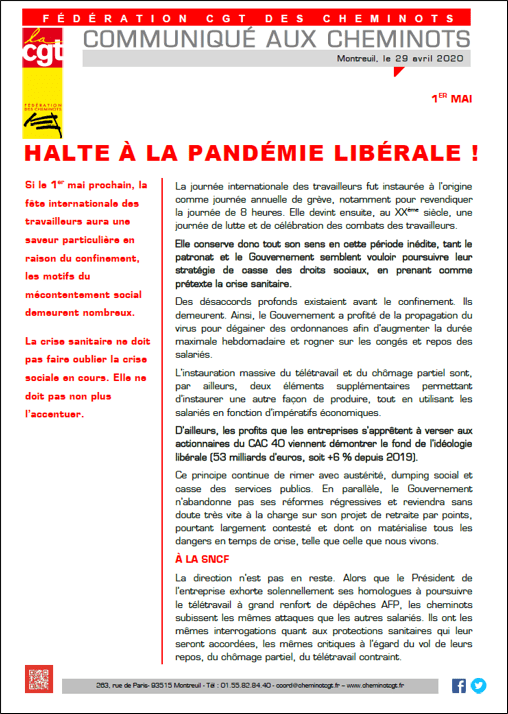 FÉDÉRATION CGT DES CHEMINOTS

la cgt

FÉDÉRATION DES CHEMINOTS

COMMUNIQUÉ AUX CHEMINOTS

Montreuil, le 29 avril 2020

1$^{ER}$ MAI

HALTE À LA PANDÉMIE LIBÉRALE !

Si le 1$^{er}$ mai prochain, la fête internationale des travailleurs aura une saveur particulière en raison du confinement, les motifs du mécontentement social demeurent nombreux.

La crise sanitaire ne doit pas faire oublier la crise sociale en cours. Elle ne doit pas non plus l'accentuer.

La journée internationale des travailleurs fut instaurée à l'origine comme journée annuelle de grève, notamment pour revendiquer la journée de 8 heures. Elle devint ensuite, au XX$^{ème}$ siècle, une journée de lutte et de célébration des combats des travailleurs.

Elle conserve donc tout son sens en cette période inédite, tant le patronat et le Gouvernement semblent vouloir poursuivre leur stratégie de casse des droits sociaux, en prenant comme prétexte la crise sanitaire.

Des désaccords profonds existaient avant le confinement. Ils demeurent. Ainsi, le Gouvernement a profité de la propagation du virus pour dégainer des ordonnances afin d'augmenter la durée maximale hebdomadaire et rogner sur les congés et repos des salariés.

L'instauration massive du télétravail et du chômage partiel sont, par ailleurs, deux éléments supplémentaires permettant d'instaurer une autre façon de produire, tout en utilisant les salariés en fonction d'impératifs économiques.

D'ailleurs, les profits que les entreprises s'apprêtent à verser aux actionnaires du CAC 40 viennent démontrer le fond de l'idéologie libérale (53 milliards d'euros, soit +6 % depuis 2019).

Ce principe continue de rimer avec austérité, dumping social et casse des services publics. En parallèle, le Gouvernement n'abandonne pas ses réformes régressives et reviendra sans doute très vite à la charge sur son projet de retraite par points, pourtant largement contesté et dont on matérialise tous les dangers en temps de crise, telle que celle que nous vivons.

À LA SNCF

La direction n'est pas en reste. Alors que le Président de l'entreprise exhorte solennellement ses homologues à poursuivre le télétravail à grand renfort de dépêches AFP, les cheminots subissent les mêmes attaques que les autres salariés. Ils ont les mêmes interrogations quant aux protections sanitaires qui leur seront accordées, les mêmes critiques à l'égard du vol de leurs repos, du chômage partiel, du télétravail contraint.

263, rue de Paris- 93515 Montreuil - Tél : 01.55.82.84.40 - coord@cheminotcgt.fr – www.cheminotcgt.fr